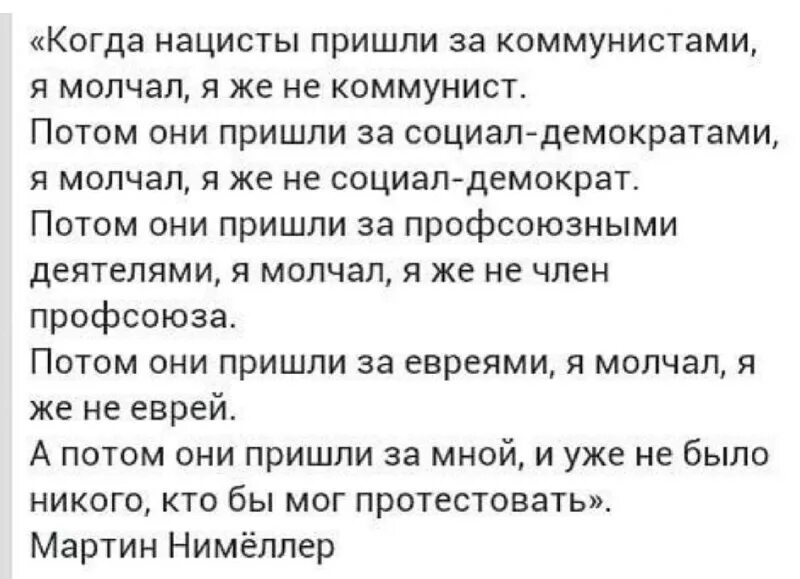 «Когда нацисты пришли за коммунистами, я молчал, я же не коммунист.
Потом они пришли за социал-демократами, я молчал, я же не социал-демократ.
Потом они пришли за профсоюзными деятелями, я молчал, я же не член профсоюза.
Потом они пришли за евреями, я молчал, я же не еврей.
А потом они пришли за мной, и уже не было никого, кто бы мог протестовать».
Мартин Нимёллер